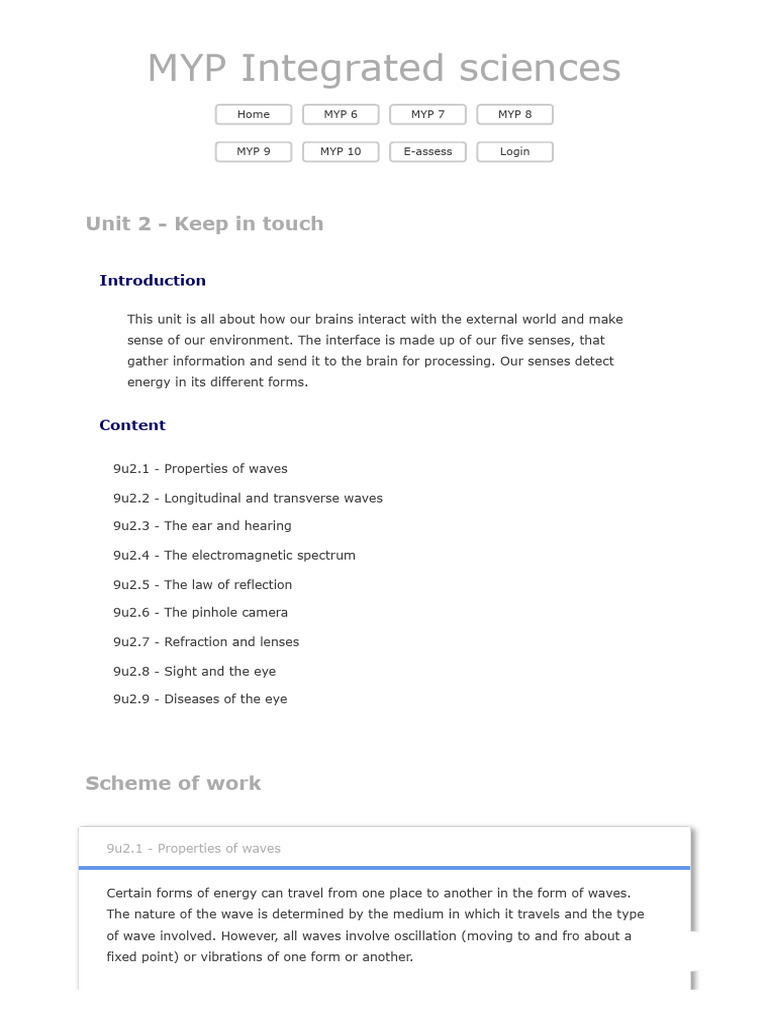 MYP Integrated sciences

Home MYP 6 MYP 7 MYP 8

MYP 9 MYP 10 E-assess Login

Unit 2 - Keep in touch

Introduction

This unit is all about how our brains interact with the external world and make sense of our environment. The interface is made up of our five senses, that gather information and send it to the brain for processing. Our senses detect energy in its different forms.

Content

9u2.1 - Properties of waves

9u2.2 - Longitudinal and transverse waves

9u2.3 - The ear and hearing

9u2.4 - The electromagnetic spectrum

9u2.5 - The law of reflection

9u2.6 - The pinhole camera

9u2.7 - Refraction and lenses

9u2.8 - Sight and the eye

9u2.9 - Diseases of the eye

Scheme of work

9u2.1 - Properties of waves

Certain forms of energy can travel from one place to another in the form of waves. The nature of the wave is determined by the medium in which it travels and the type of wave involved. However, all waves involve oscillation (moving to and fro about a fixed point) or vibrations of one form or another.